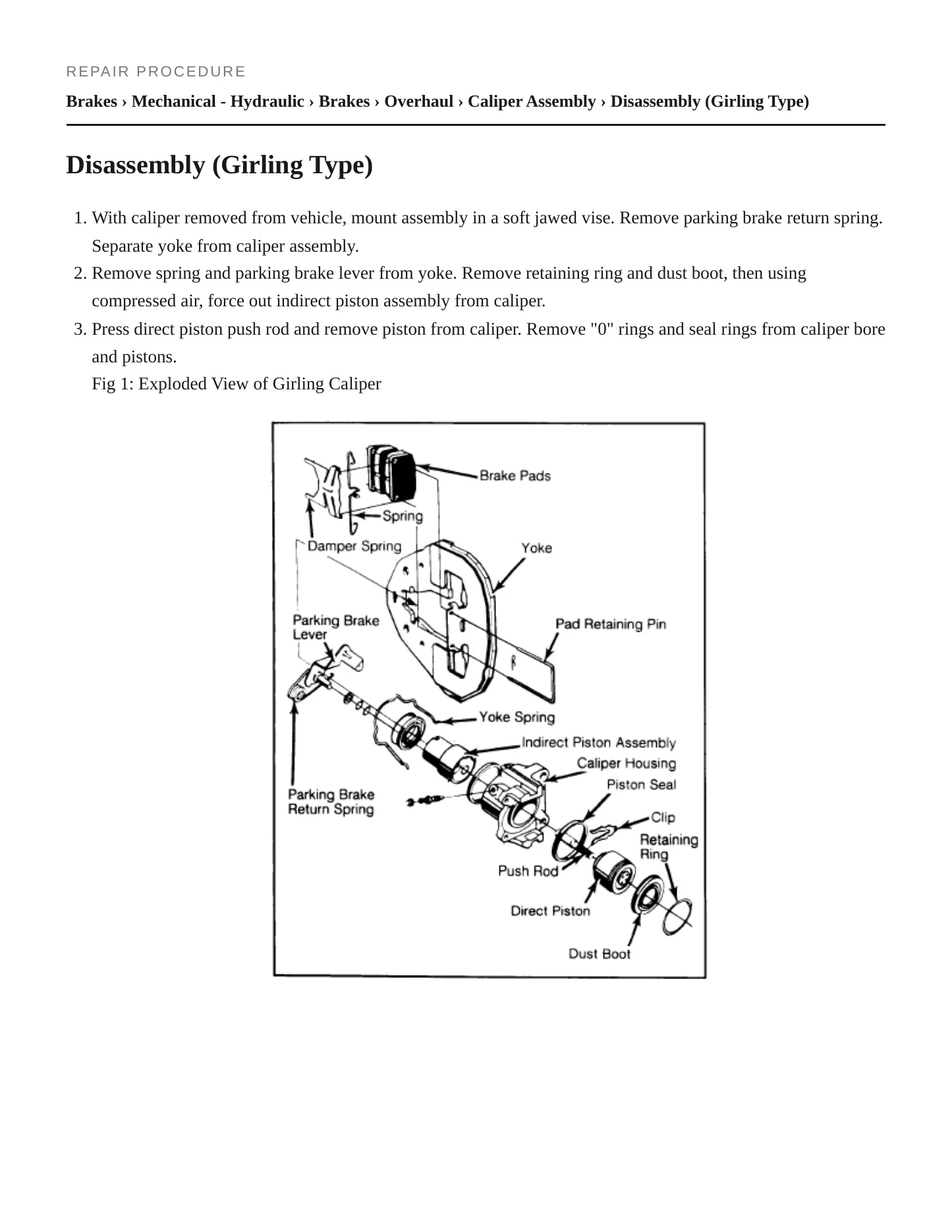 REPAIR PROCEDURE

Brakes › Mechanical - Hydraulic › Brakes › Overhaul › Caliper Assembly › Disassembly (Girling Type)

Disassembly (Girling Type)

1. With caliper removed from vehicle, mount assembly in a soft jawed vise. Remove parking brake return spring. Separate yoke from caliper assembly.
2. Remove spring and parking brake lever from yoke. Remove retaining ring and dust boot, then using compressed air, force out indirect piston assembly from caliper.
3. Press direct piston push rod and remove piston from caliper. Remove "0" rings and seal rings from caliper bore and pistons.

Fig 1: Exploded View of Girling Caliper

Brake Pads
Spring
Damper Spring
Yoke
Parking Brake Lever
Pad Retaining Pin
Yoke Spring
Indirect Piston Assembly
Caliper Housing
Piston Seal
Parking Brake Return Spring
Clip
Retaining Ring
Push Rod
Direct Piston
Dust Boot